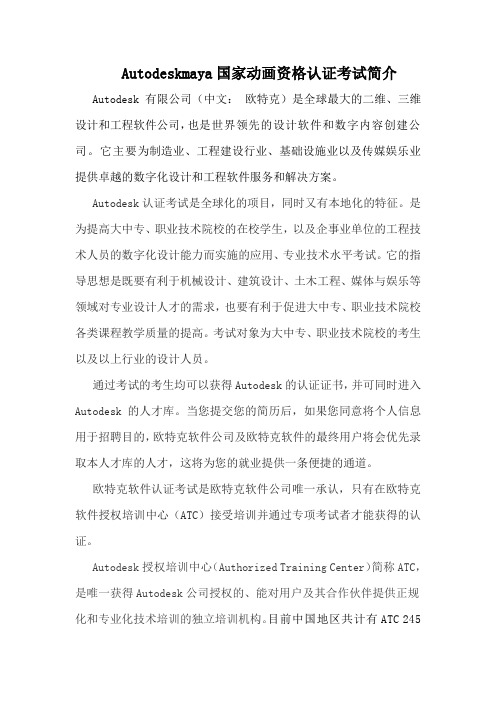 Autodeskmaya 国家动画资格认证考试简介

Autodesk 有限公司（中文： 欧特克）是全球最大的二维、三维设计和工程软件公司，也是世界领先的设计软件和数字内容创建公司。它主要为制造业、工程建设行业、基础设施业以及传媒娱乐业提供卓越的数字化设计和工程软件服务和解决方案。

Autodesk 认证考试是全球化的项目，同时又有本地化的特征。是为提高大中专、职业技术院校的在校学生，以及企事业单位的工程技术人员的数字化设计能力而实施的应用、专业技术水平考试。它的指导思想是既要有利于机械设计、建筑设计、土木工程、媒体与娱乐等领域对专业设计人才的需求，也要有利于促进大中专、职业技术院校各类课程教学质量的提高。考试对象为大中专、职业技术院校的考生以及以上行业的设计人员。

通过考试的考生均可以获得 Autodesk 的认证证书，并可同时进入 Autodesk 的人才库。当您提交您的简历后，如果您同意将个人信息用于招聘目的，欧特克软件公司及欧特克软件的最终用户将会优先录取本人才库的人才，这将为您的就业提供一条便捷的通道。

欧特克软件认证考试是欧特克软件公司唯一承认，只有在欧特克软件授权培训中心（ATC）接受培训并通过专项考试者才能获得的认证。

Autodesk 授权培训中心（Authorized Training Center）简称 ATC，是唯一获得 Autodesk 公司授权的、能对用户及其合作伙伴提供正规化和专业化技术培训的独立培训机构。目前中国地区共计有 ATC 245